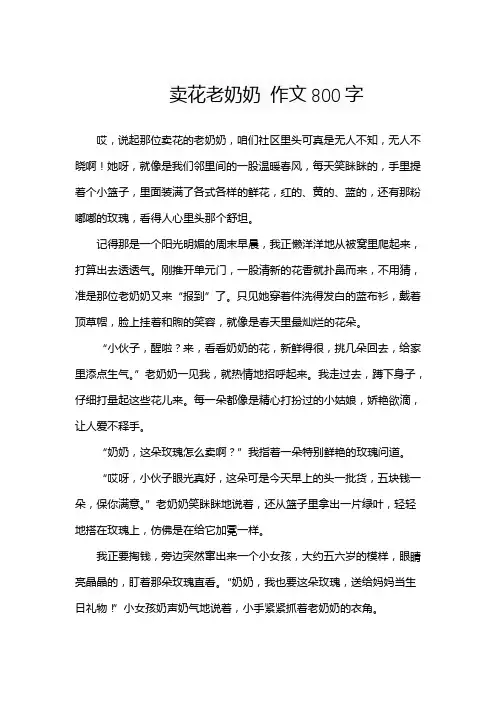 卖花老奶奶 作文800字

哎，说起那位卖花的老奶奶，咱们社区里头可真是无人不知，无人不晓啊！她呀，就像是我们邻里间的一股温暖春风，每天笑眯眯的，手里提着个小篮子，里面装满了各式各样的鲜花，红的、黄的、蓝的，还有那粉嘟嘟的玫瑰，看得人心里头那个舒坦。

记得那是一个阳光明媚的周末早晨，我正懒洋洋地从被窝里爬起来，打算出去透透气。刚推开单元门，一股清新的花香就扑鼻而来，不用猜，准是那位老奶奶又来“报到”了。只见她穿着件洗得发白的蓝布衫，戴着顶草帽，脸上挂着和煦的笑容，就像是春天里最灿烂的花朵。

“小伙子，醒啦？来，看看奶奶的花，新鲜得很，挑几朵回去，给家里添点生气。”老奶奶一见我，就热情地招呼起来。我走过去，蹲下身子，仔细打量起这些花儿来。每一朵都像是精心打扮过的小姑娘，娇艳欲滴，让人爱不释手。

“奶奶，这朵玫瑰怎么卖啊？”我指着一朵特别鲜艳的玫瑰问道。

“哎呀，小伙子眼光真好，这朵可是今天早上的头一批货，五块钱一朵，保你满意。”老奶奶笑眯眯地说着，还从篮子里拿出一片绿叶，轻轻地搭在玫瑰上，仿佛是在给它加冕一样。

我正要掏钱，旁边突然冒出来一个小女孩，大约五六岁的模样，眼睛亮晶晶的，盯着那朵玫瑰直看。“奶奶，我也要这朵玫瑰，送给妈妈当生日礼物！”小女孩奶声奶气地说着，小手紧紧抓着老奶奶的衣角。